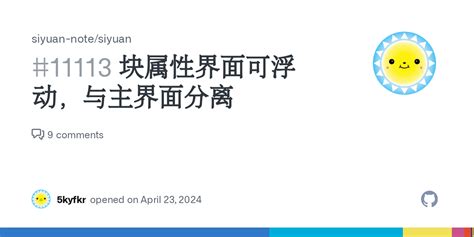 siyuan-note/siyuan

#11113 块属性界面可浮动，与主界面分离

9 comments

5kyfkr opened on April 23, 2024